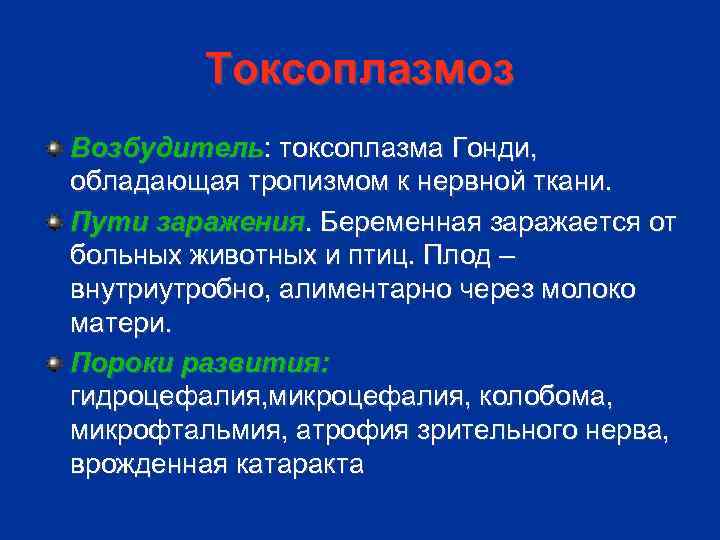 Токсоплазмоз

Возбудитель: токсоплазма Гонди, обладающая тропизмом к нервной ткани.

Пути заражения. Беременная заражается от больных животных и птиц. Плод – внутриутробно, алиментарно через молоко матери.

Пороки развития: гидроцефалия,микроцефалия, колобома, микрофтальмия, атрофия зрительного нерва, врожденная катаракта